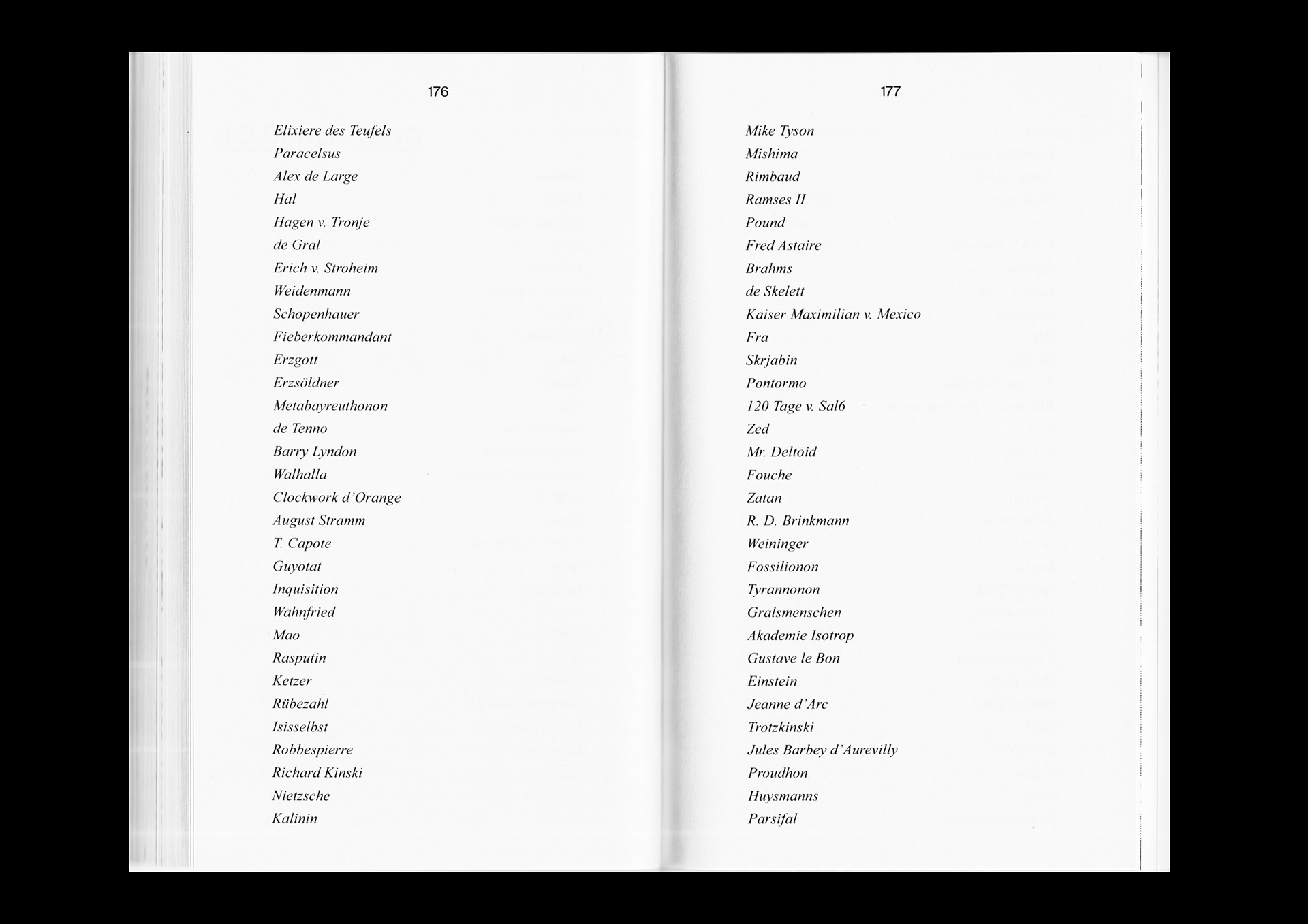 176

Elixiere des Teufels
Paracelsus
Alex de Large
Hal
Hagen v. Tronje
de Gral
Erich v. Stroheim
Weidenmann
Schopenhauer
Fieberkommandant
Erzgott
Erzsöldner
Metabayreuthonon
de Tenno
Barry Lyndon
Walhalla
Clockwork d'Orange
August Stramm
T. Capote
Guyotat
Inquisition
Wahnfried
Mao
Rasputin
Ketzer
Rübezahl
Isisselbst
Robbespierre
Richard Kinski
Nietzsche
Kalinin

177

Mike Tyson
Mishima
Rimbaud
Ramses II
Pound
Fred Astaire
Brahms
de Skelett
Kaiser Maximilian v. Mexico
Fra
Skrjabin
Pontormo
120 Tage v. Sal6
Zed
Mr. Deltoid
Fouche
Zatan
R. D. Brinkmann
Weininger
Fossilionon
Tyrannonon
Gralsmenschen
Akademie Isotrop
Gustave le Bon
Einstein
Jeanne d'Arc
Trotzkinski
Jules Barbey d'Aurevilly
Proudhon
Huysmanns
Parsifal